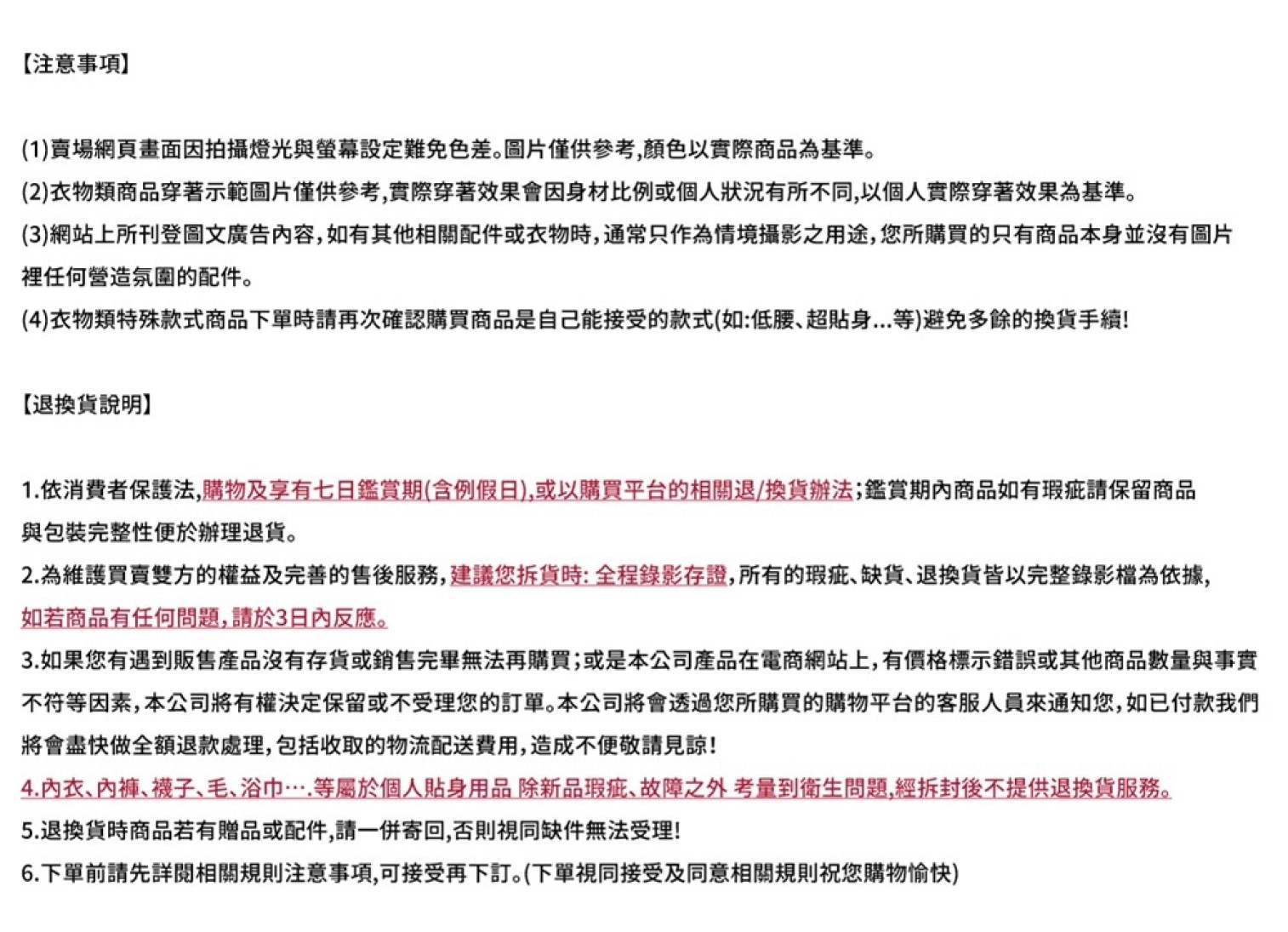 【注意事項】

(1)賣場網頁畫面因拍攝燈光與螢幕設定難免色差。圖片僅供參考,顏色以實際商品為基準。
(2)衣物類商品穿著示範圖片僅供參考,實際穿著效果會因身材比例或個人狀況有所不同,以個人實際穿著效果為基準。
(3)網站上所刊登圖文廣告內容,如有其他相關配件或衣物時,通常只作為情境攝影之用途,您所購買的只有商品本身並沒有圖片裡任何營造氛圍的配件。
(4)衣物類特殊款式商品下單時請再次確認購買商品是自己能接受的款式(如:低腰、超貼身...等)避免多餘的換貨手續!

【退換貨說明】

1.依消費者保護法,購物及享有七日鑑賞期(含例假日),或以購買平台的相關退/換貨辦法;鑑賞期內商品如有瑕疵請保留商品與包裝完整性便於辦理退貨。
2.為維護買賣雙方的權益及完善的售後服務,建議您拆貨時: 全程錄影存證,所有的瑕疵、缺貨、退換貨皆以完整錄影檔為依據,如若商品有任何問題,請於3日內反應。
3.如果您有遇到販售產品沒有存貨或銷售完畢無法再購買;或是本公司產品在電商網站上,有價格標示錯誤或其他商品數量與事實不符等因素,本公司將有權決定保留或不受理您的訂單。本公司將會透過您所購買的購物平台的客服人員來通知您,如已付款我們將會盡快做全額退款處理,包括收取的物流配送費用,造成不便敬請見諒!
4.內衣、內褲、襪子、毛、浴巾….等屬於個人貼身用品 除新品瑕疵、故障之外 考量到衛生問題,經拆封後不提供退換貨服務。
5.退換貨時商品若有贈品或配件,請一併寄回,否則視同缺件無法受理!
6.下單前請先詳閱相關規則注意事項,可接受再下訂。(下單視同接受及同意相關規則祝您購物愉快)